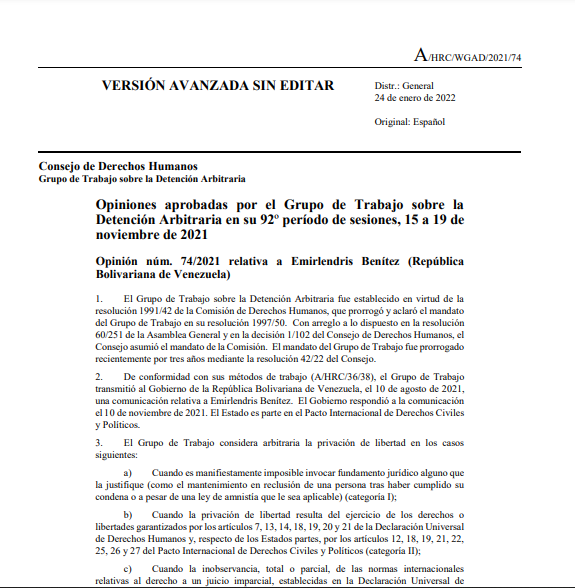 A/HRC/WGAD/2021/74

VERSIÓN AVANZADA SIN EDITAR

Distr.: General
24 de enero de 2022

Original: Español

Consejo de Derechos Humanos
Grupo de Trabajo sobre la Detención Arbitraria

Opiniones aprobadas por el Grupo de Trabajo sobre la Detención Arbitraria en su 92º período de sesiones, 15 a 19 de noviembre de 2021

Opinión núm. 74/2021 relativa a Emirlendris Benítez (República Bolivariana de Venezuela)

1. El Grupo de Trabajo sobre la Detención Arbitraria fue establecido en virtud de la resolución 1991/42 de la Comisión de Derechos Humanos, que prorrogó y aclaró el mandato del Grupo de Trabajo en su resolución 1997/50. Con arreglo a lo dispuesto en la resolución 60/251 de la Asamblea General y en la decisión 1/102 del Consejo de Derechos Humanos, el Consejo asumió el mandato de la Comisión. El mandato del Grupo de Trabajo fue prorrogado recientemente por tres años mediante la resolución 42/22 del Consejo.

2. De conformidad con sus métodos de trabajo (A/HRC/36/38), el Grupo de Trabajo transmitió al Gobierno de la República Bolivariana de Venezuela, el 10 de agosto de 2021, una comunicación relativa a Emirlendris Benítez. El Gobierno respondió a la comunicación el 10 de noviembre de 2021. El Estado es parte en el Pacto Internacional de Derechos Civiles y Políticos.

3. El Grupo de Trabajo considera arbitraria la privación de libertad en los casos siguientes:

a) Cuando es manifiestamente imposible invocar fundamento jurídico alguno que la justifique (como el mantenimiento en reclusión de una persona tras haber cumplido su condena o a pesar de una ley de amnistía que le sea aplicable) (categoría I);

b) Cuando la privación de libertad resulta del ejercicio de los derechos o libertades garantizados por los artículos 7, 13, 14, 18, 19, 20 y 21 de la Declaración Universal de Derechos Humanos y, respecto de los Estados partes, por los artículos 12, 18, 19, 21, 22, 25, 26 y 27 del Pacto Internacional de Derechos Civiles y Políticos (categoría II);

c) Cuando la inobservancia, total o parcial, de las normas internacionales relativas al derecho a un juicio imparcial, establecidas en la Declaración Universal de